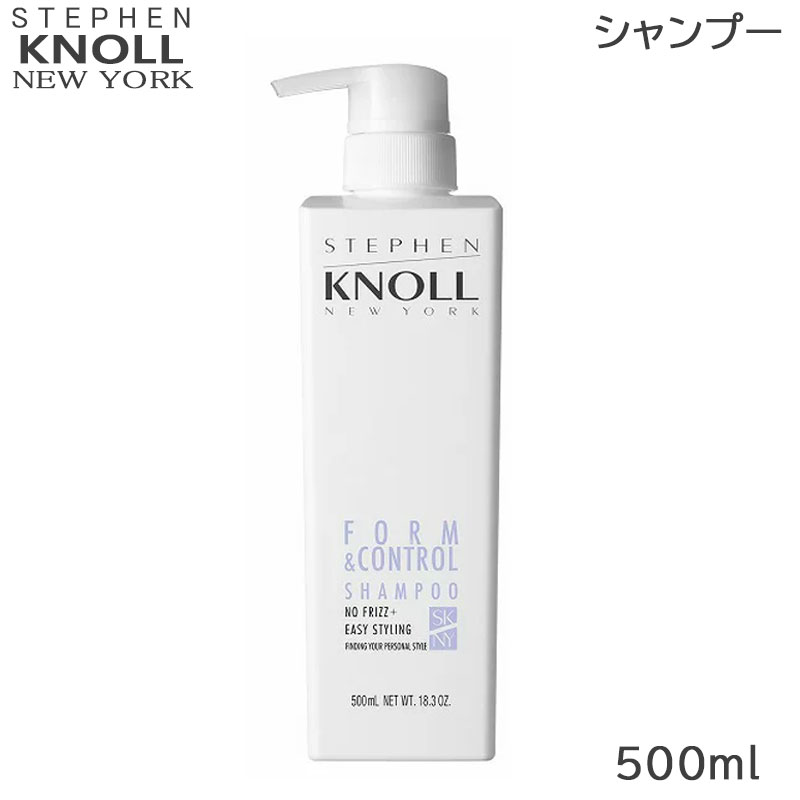 STEPHEN
KNOLL
NEW YORK

シャンプー

STEPHEN
KNOLL
NEW YORK

FORM
&CONTROL
SHAMPOO
NO FRIZZ+
EASY STYLING
FINDING YOUR PERSONAL STYLE
SK
NY

500mL NET WT. 18.3 OZ.

500ml